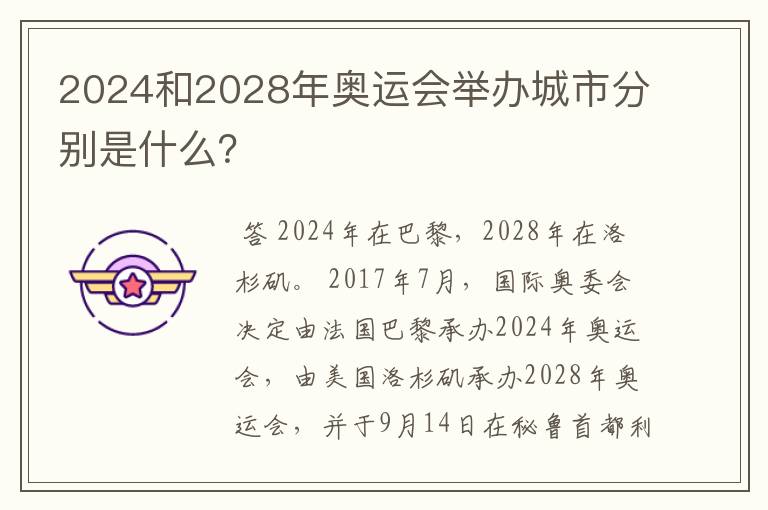 2024和2028年奥运会举办城市分别是什么?

答 2024年在巴黎，2028年在洛杉矶。2017年7月，国际奥委会决定由法国巴黎承办2024年奥运会，由美国洛杉矶承办2028年奥运会，并于9月14日在秘鲁首都利